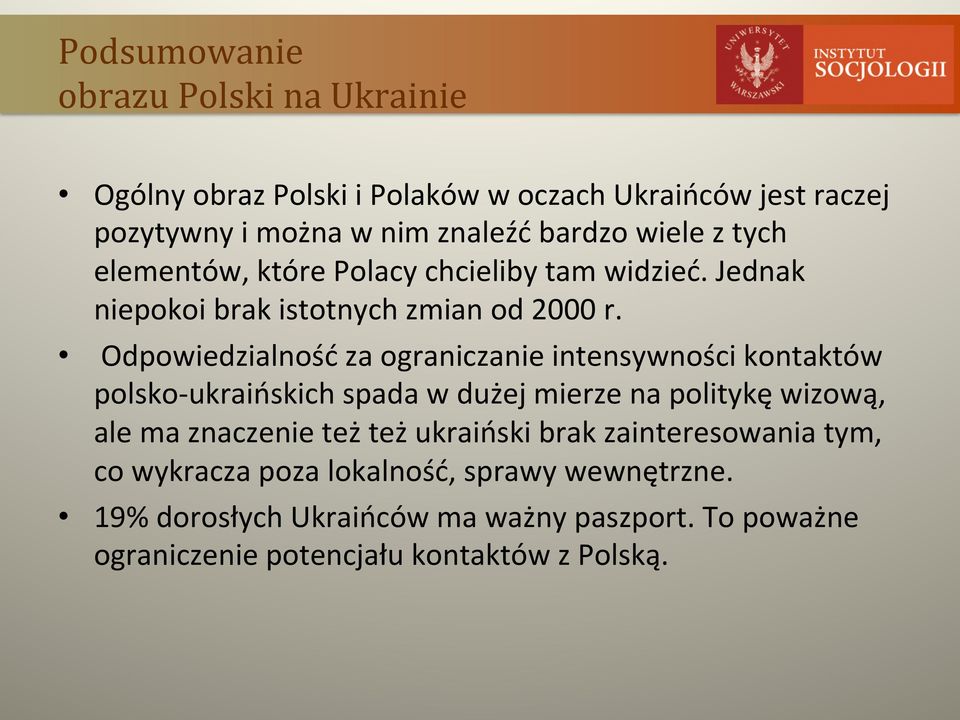 Podsumowanie
obrazu Polski na Ukrainie

UNIWERSYTET WARSZAWSKI

INSTYTUT SOCJOLOGII

• Ogólny obraz Polski i Polaków w oczach Ukraińców jest raczej pozytywny i można w nim znaleźć bardzo wiele z tych elementów, które Polacy chcieliby tam widzieć. Jednak niepokoi brak istotnych zmian od 2000 r.

• Odpowiedzialność za ograniczanie intensywności kontaktów polsko-ukraińskich spada w dużej mierze na politykę wizową, ale ma znaczenie też też ukraiński brak zainteresowania tym, co wykracza poza lokalność, sprawy wewnętrzne.

• 19% dorosłych Ukraińców ma ważny paszport. To poważne ograniczenie potencjału kontaktów z Polską.